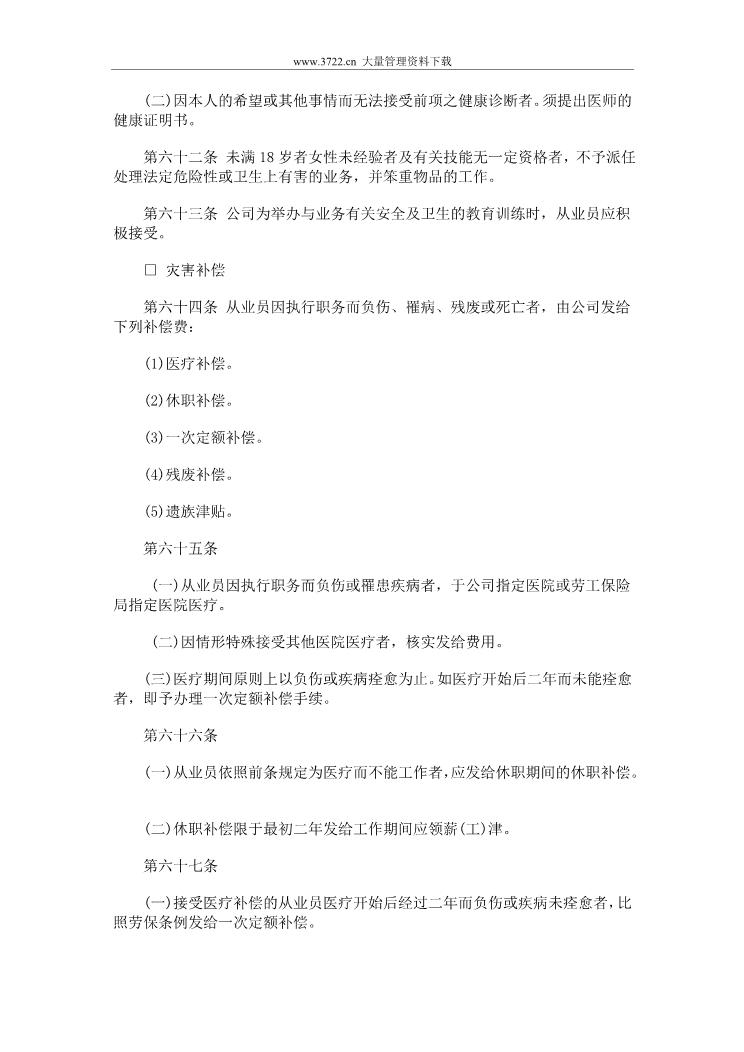 www.3722.cn 大量管理资料下载

(二)因本人的希望或其他事情而无法接受前项之健康诊断者。须提出医师的健康证明书。

第六十二条 未满 18 岁者女性未经验者及有关技能无一定资格者，不予派任处理法定危险性或卫生上有害的业务，并笨重物品的工作。

第六十三条 公司为举办与业务有关安全及卫生的教育训练时，从业员应积极接受。

□ 灾害补偿

第六十四条 从业员因执行职务而负伤、罹病、残废或死亡者，由公司发给下列补偿费：

(1)医疗补偿。

(2)休职补偿。

(3)一次定额补偿。

(4)残废补偿。

(5)遗族津贴。

第六十五条

(一)从业员因执行职务而负伤或罹患疾病者，于公司指定医院或劳工保险局指定医院医疗。

(二)因情形特殊接受其他医院医疗者，核实发给费用。

(三)医疗期间原则上以负伤或疾病痊愈为止。如医疗开始后二年而未能痊愈者，即予办理一次定额补偿手续。

第六十六条

(一)从业员依照前条规定为医疗而不能工作者，应发给休职期间的休职补偿。

(二)休职补偿限于最初二年发给工作期间应领薪(工)津。

第六十七条

(一)接受医疗补偿的从业员医疗开始后经过二年而负伤或疾病未痊愈者，比照劳保条例发给一次定额补偿。